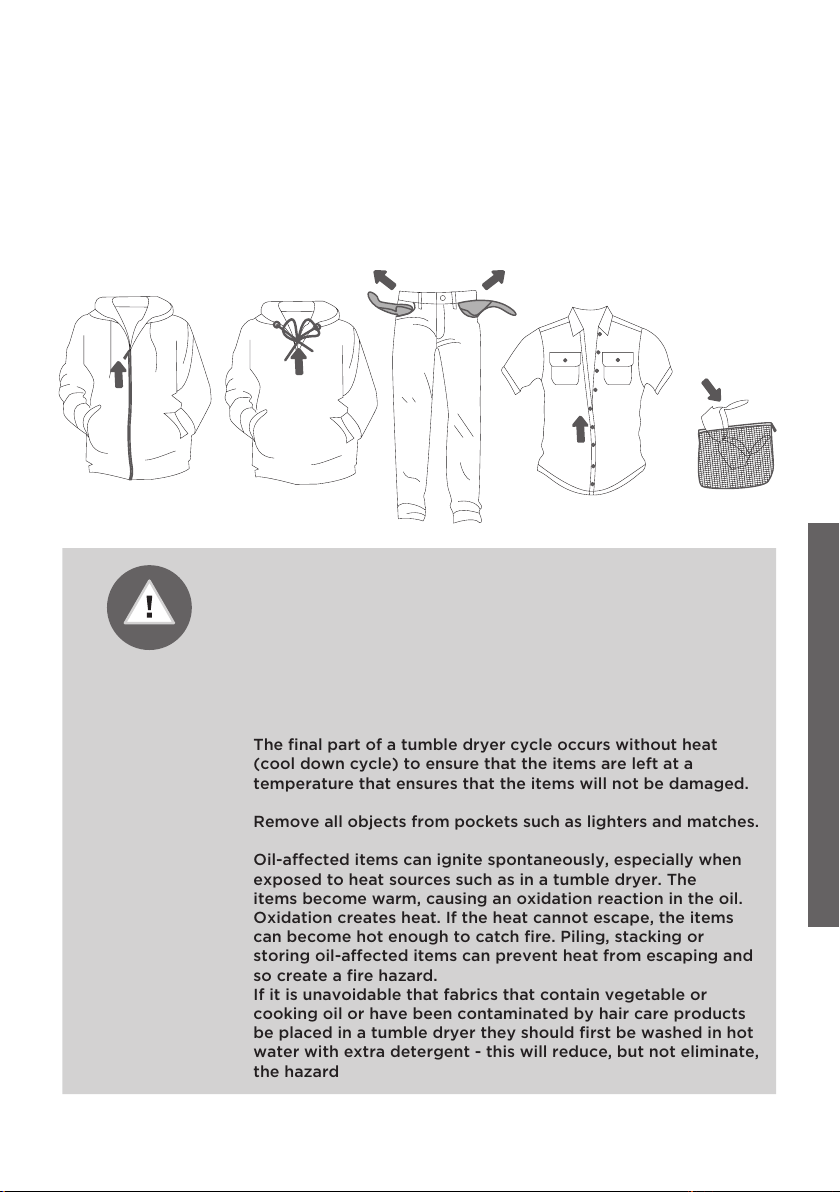 !

The final part of a tumble dryer cycle occurs without heat (cool down cycle) to ensure that the items are left at a temperature that ensures that the items will not be damaged.

Remove all objects from pockets such as lighters and matches.

Oil-affected items can ignite spontaneously, especially when exposed to heat sources such as in a tumble dryer. The items become warm, causing an oxidation reaction in the oil. Oxidation creates heat. If the heat cannot escape, the items can become hot enough to catch fire. Piling, stacking or storing oil-affected items can prevent heat from escaping and so create a fire hazard.
If it is unavoidable that fabrics that contain vegetable or cooking oil or have been contaminated by hair care products be placed in a tumble dryer they should first be washed in hot water with extra detergent - this will reduce, but not eliminate, the hazard